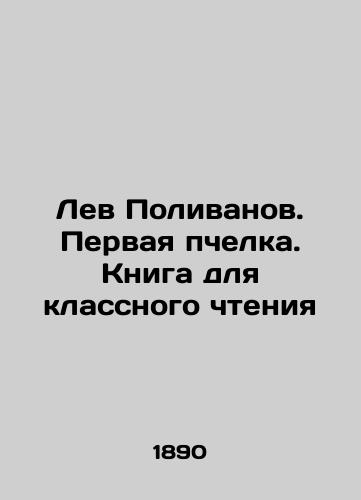 Лев Поливанов. Первая пчелка. Книга для классного чтения

1890